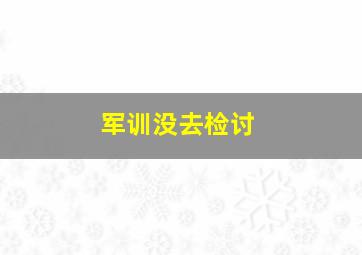 军训没去检讨